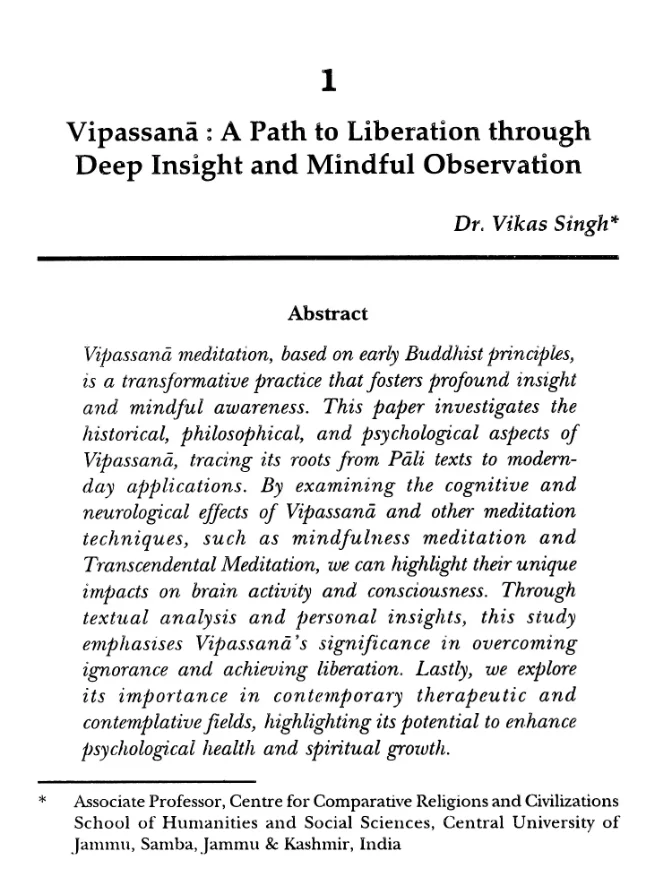 1

Vipassanā : A Path to Liberation through Deep Insight and Mindful Observation

Dr. Vikas Singh*

Abstract

Vipassanā meditation, based on early Buddhist principles, is a transformative practice that fosters profound insight and mindful awareness. This paper investigates the historical, philosophical, and psychological aspects of Vipassanā, tracing its roots from Pāli texts to modern-day applications. By examining the cognitive and neurological effects of Vipassanā and other meditation techniques, such as mindfulness meditation and Transcendental Meditation, we can highlight their unique impacts on brain activity and consciousness. Through textual analysis and personal insights, this study emphasises Vipassanā's significance in overcoming ignorance and achieving liberation. Lastly, we explore its importance in contemporary therapeutic and contemplative fields, highlighting its potential to enhance psychological health and spiritual growth.

* Associate Professor, Centre for Comparative Religions and Civilizations School of Humanities and Social Sciences, Central University of Jammu, Samba, Jammu & Kashmir, India